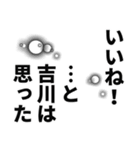 いいね！

…と

吉川は

思った